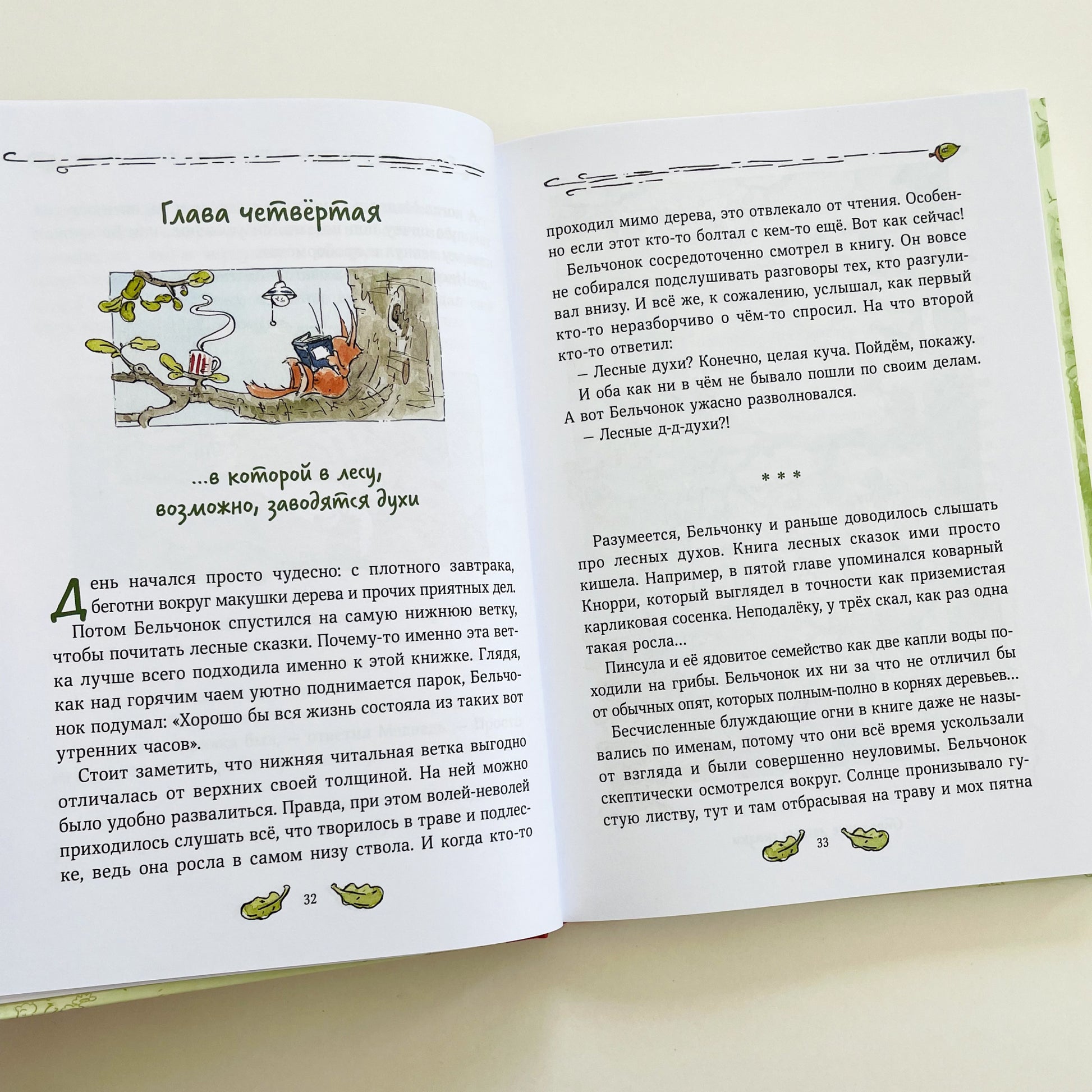 Глава четвёртая

...в которой в лесу, возможно, заводятся духи

День начался просто чудесно: с плотного завтрака, беготни вокруг макушки дерева и прочих приятных дел. Потом Бельчонок спустился на самую нижнюю ветку, чтобы почитать лесные сказки. Почему-то именно эта ветка лучше всего подходила именно к этой книжке. Глядя, как над горячим чаем уютно поднимается парок, Бельчонок подумал: «Хорошо бы вся жизнь состояла из таких вот утренних часов».

Стоит заметить, что нижняя читальная ветка выгодно отличалась от верхних своей толщиной. На ней можно было удобно развалиться. Правда, при этом волей-неволей приходилось слушать всё, что творилось в траве и подлеске, ведь она росла в самом низу ствола. И когда кто-то

32

проходил мимо дерева, это отвлекало от чтения. Особенно если этот кто-то болтал с кем-то ещё. Вот как сейчас!

Бельчонок сосредоточенно смотрел в книгу. Он вовсе не собирался подслушивать разговоры тех, кто разгуливал внизу. И всё же, к сожалению, услышал, как первый кто-то неразборчиво о чём-то спросил. На что второй кто-то ответил:

— Лесные духи? Конечно, целая куча. Пойдём, покажу.

И оба как ни в чём не бывало пошли по своим делам.

А вот Бельчонок ужасно разволновался.

— Лесные д-д-духи?!

* * *

Разумеется, Бельчонку и раньше доводилось слышать про лесных духов. Книга лесных сказок ими просто кишела. Например, в пятой главе упоминался коварный Кнорри, который выглядел в точности как приземистая карликовая сосенка. Неподалёку, у трёх скал, как раз одна такая росла...

Пинсула и её ядовитое семейство как две капли воды походили на грибы. Бельчонок их ни за что не отличил бы от обычных опят, которых полным-полно в корнях деревьев...

Бесчисленные блуждающие огни в книге даже не назывались по именам, потому что они всё время ускользали от взгляда и были совершенно неуловимы. Бельчонок скептически осмотрелся вокруг. Солнце пронизывало густую листву, тут и там отбрасывая на траву и мох пятна

33